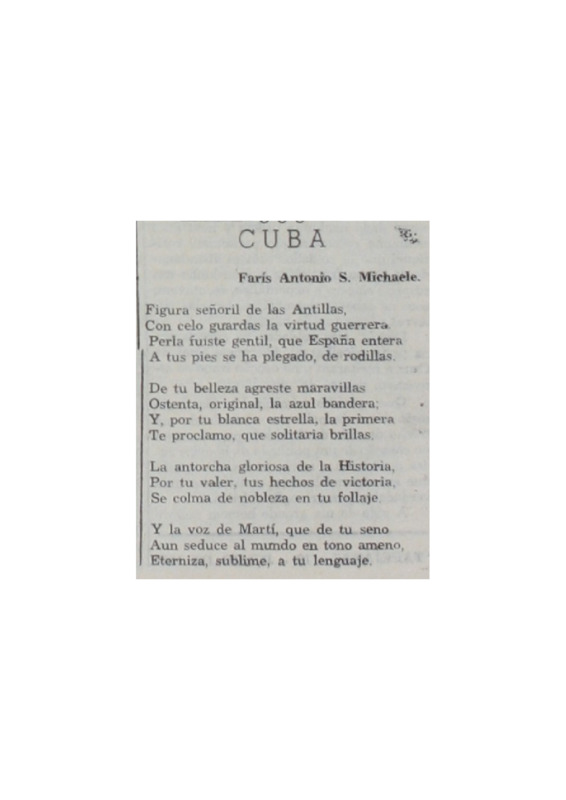 CUBA

Farís Antonio S. Michaele.

Figura señoril de las Antillas,
Con celo guardas la virtud guerrera.
Perla fuiste gentil, que España entera
A tus pies se ha plegado, de rodillas.

De tu belleza agreste maravillas
Ostenta, original, la azul bandera;
Y, por tu blanca estrella, la primera
Te proclamo, que solitaria brillas.

La antorcha gloriosa de la Historia,
Por tu valer, tus hechos de victoria,
Se colma de nobleza en tu follaje.

Y la voz de Martí, que de tu seno
Aun seduce al mundo en tono ameno,
Eterniza, sublime, a tu lenguaje.